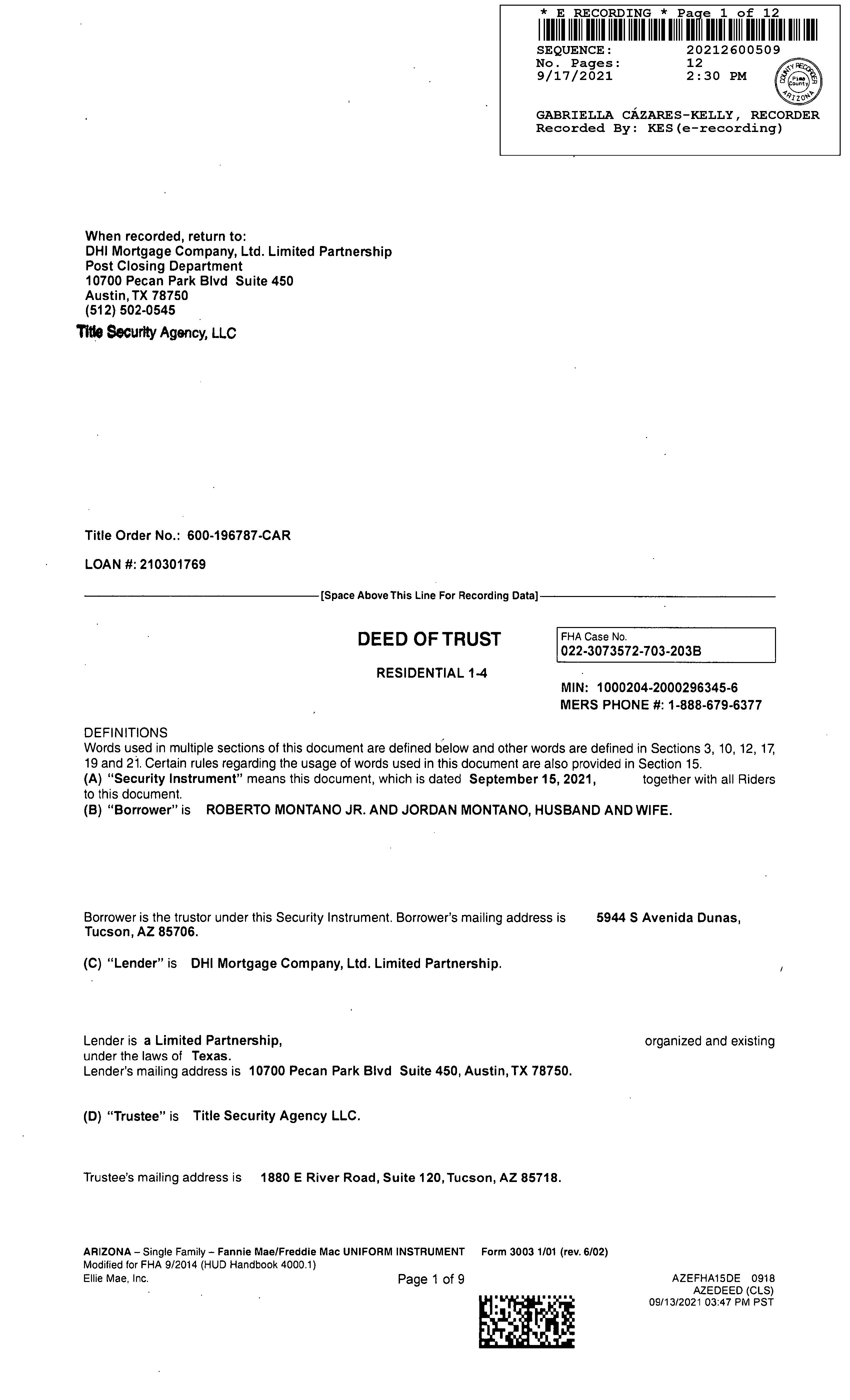 * E RECORDING * Page 1 of 12
SEQUENCE: 20212600509
No. Pages: 12
9/17/2021 2:30 PM
COUNTY RECORDER Pima County ARIZONA
GABRIELLA CÁZARES-KELLY, RECORDER
Recorded By: KES(e-recording)

When recorded, return to:
DHI Mortgage Company, Ltd. Limited Partnership
Post Closing Department
10700 Pecan Park Blvd Suite 450
Austin, TX 78750
(512) 502-0545
Title Security Agency, LLC

Title Order No.: 600-196787-CAR

LOAN #: 210301769

[Space Above This Line For Recording Data]

DEED OF TRUST

RESIDENTIAL 1-4

FHA Case No.
022-3073572-703-203B

MIN: 1000204-2000296345-6
MERS PHONE #: 1-888-679-6377

DEFINITIONS
Words used in multiple sections of this document are defined below and other words are defined in Sections 3, 10, 12, 17, 19 and 21. Certain rules regarding the usage of words used in this document are also provided in Section 15.
(A) "Security Instrument" means this document, which is dated September 15, 2021, together with all Riders to this document.
(B) "Borrower" is ROBERTO MONTANO JR. AND JORDAN MONTANO, HUSBAND AND WIFE.

Borrower is the trustor under this Security Instrument. Borrower's mailing address is 5944 S Avenida Dunas, Tucson, AZ 85706.

(C) "Lender" is DHI Mortgage Company, Ltd. Limited Partnership.

Lender is a Limited Partnership, organized and existing under the laws of Texas.
Lender's mailing address is 10700 Pecan Park Blvd Suite 450, Austin, TX 78750.

(D) "Trustee" is Title Security Agency LLC.

Trustee's mailing address is 1880 E River Road, Suite 120, Tucson, AZ 85718.

ARIZONA – Single Family – Fannie Mae/Freddie Mac UNIFORM INSTRUMENT Form 3003 1/01 (rev. 6/02)
Modified for FHA 9/2014 (HUD Handbook 4000.1)
Ellie Mae, Inc.
Page 1 of 9
AZEFHA15DE 0918
AZEDEED (CLS)
09/13/2021 03:47 PM PST